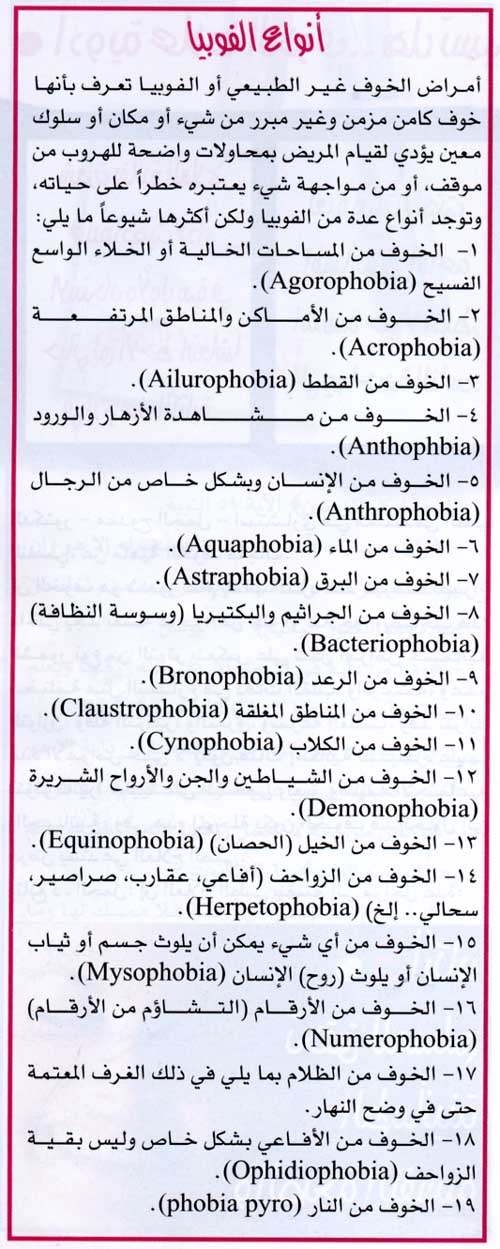 أنواع الفوبيا

أمراض الخوف غير الطبيعي أو الفوبيا تعرف بأنها خوف كامن مزمن وغير مبرر من شيء أو مكان أو سلوك معين يؤدي لقيام المريض بمحاولات واضحة للهروب من موقف، أو من مواجهة شيء يعتبره خطراً على حياته، وتوجد أنواع عدة من الفوبيا ولكن أكثرها شيوعاً ما يلي:

١- الخوف من المساحات الخالية أو الخلاء الواسع الفسيح (Agorophobia).

٢- الخوف من الأماكن والمناطق المرتفعة (Acrophobia).

٣- الخوف من القطط (Ailurophobia).

٤- الخوف من مشاهدة الأزهار والورود (Anthophbia).

٥- الخوف من الإنسان وبشكل خاص من الرجال (Anthrophobia).

٦- الخوف من الماء (Aquaphobia).

٧- الخوف من البرق (Astraphobia).

٨- الخوف من الجراثيم والبكتيريا (وسوسة النظافة) (Bacteriophobia).

٩- الخوف من الرعد (Bronophobia).

١٠- الخوف من المناطق المغلقة (Claustrophobia).

١١- الخوف من الكلاب (Cynophobia).

١٢- الخوف من الشياطين والجن والأرواح الشريرة (Demonophobia).

١٣- الخوف من الخيل (الحصان) (Equinophobia).

١٤- الخوف من الزواحف (أفاعي، عقارب، صراصير، سحالي.. إلخ) (Herpetophobia).

١٥- الخوف من أي شيء يمكن أن يلوث جسم أو ثياب الإنسان أو يلوث (روح) الإنسان (Mysophobia).

١٦- الخوف من الأرقام (التشاؤم من الأرقام) (Numerophobia).

١٧- الخوف من الظلام بما يلي في ذلك الغرف المعتمة حتى في وضح النهار.

١٨- الخوف من الأفاعي بشكل خاص وليس بقية الزواحف (Ophidiophobia).

١٩- الخوف من النار (phobia pyro).